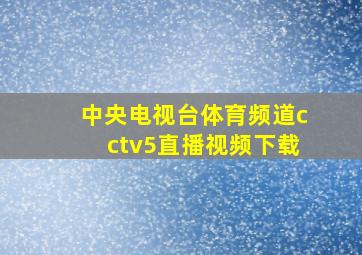 中央电视台体育频道cctv5直播视频下载